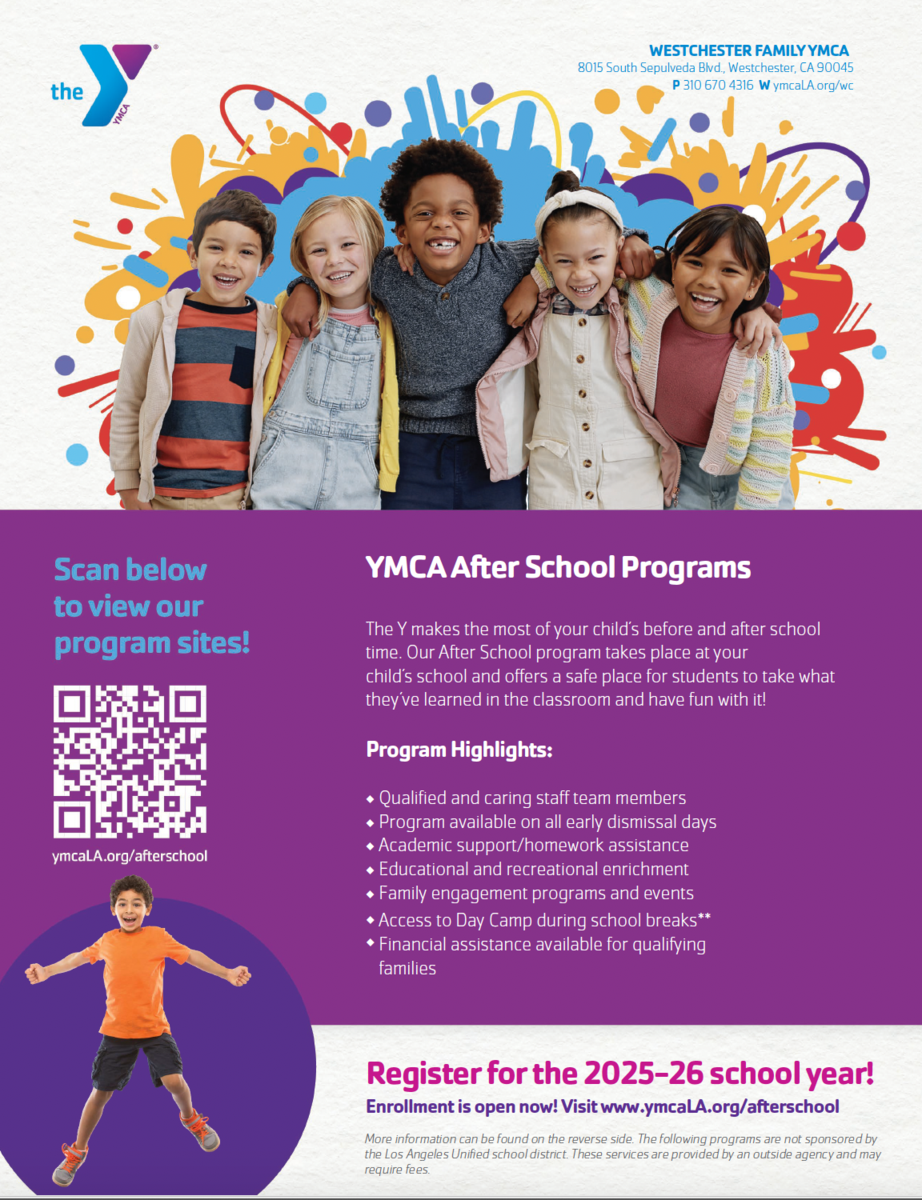 the YMCA

WESTCHESTER FAMILY YMCA
8015 South Sepulveda Blvd., Westchester, CA 90045
P 310 670 4316 W ymcaLA.org/wc

Scan below to view our program sites!

ymcaLA.org/afterschool

YMCA After School Programs

The Y makes the most of your child's before and after school time. Our After School program takes place at your child's school and offers a safe place for students to take what they've learned in the classroom and have fun with it!

Program Highlights:

• Qualified and caring staff team members
• Program available on all early dismissal days
• Academic support/homework assistance
• Educational and recreational enrichment
• Family engagement programs and events
• Access to Day Camp during school breaks**
• Financial assistance available for qualifying families

Register for the 2025-26 school year!

Enrollment is open now! Visit www.ymcaLA.org/afterschool

More information can be found on the reverse side. The following programs are not sponsored by the Los Angeles Unified school district. These services are provided by an outside agency and may require fees.